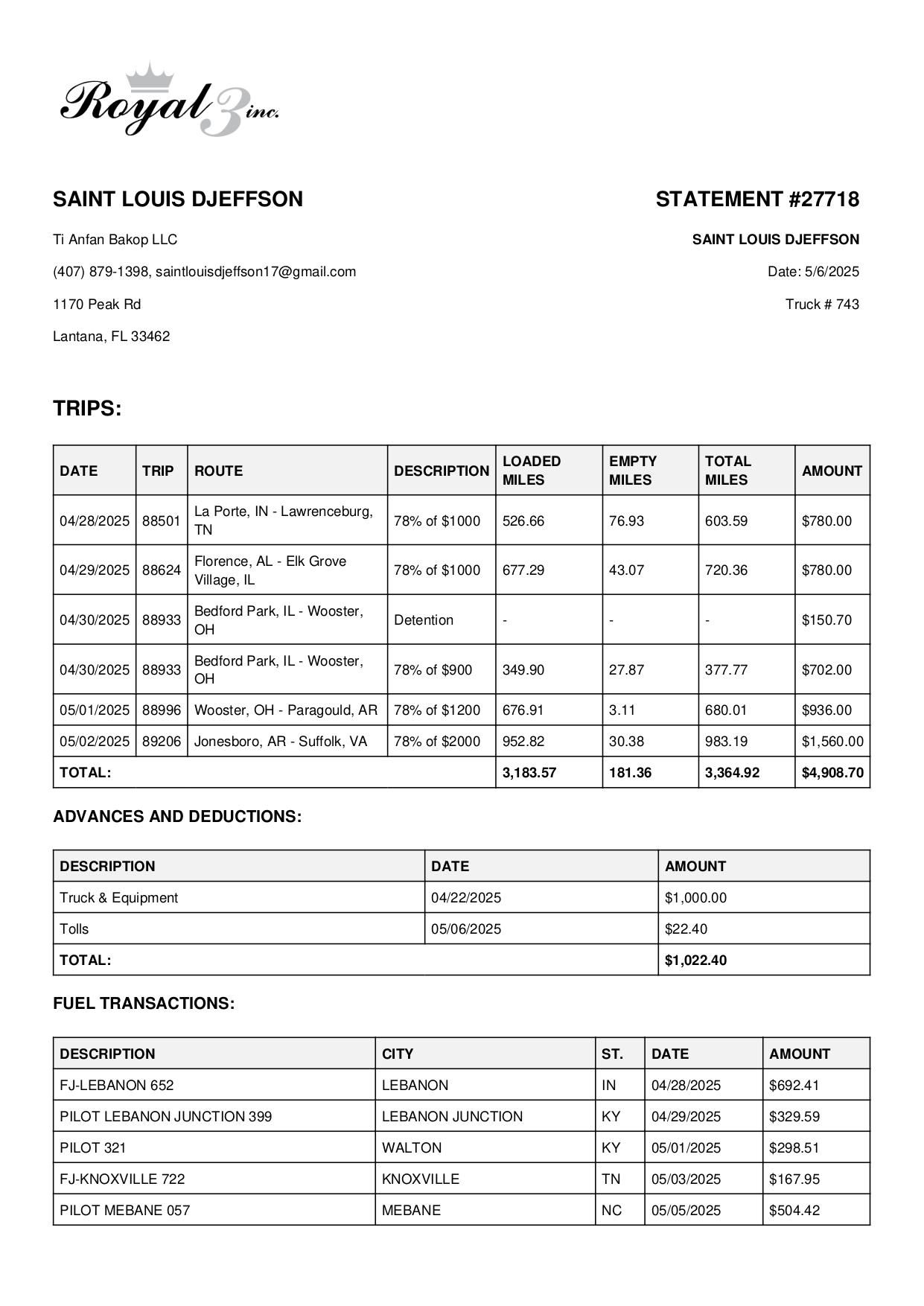 Royal 3 inc.

SAINT LOUIS DJEFFSON

Ti Anfan Bakop LLC

(407) 879-1398, saintlouisdjeffson17@gmail.com

1170 Peak Rd

Lantana, FL 33462

STATEMENT #27718

SAINT LOUIS DJEFFSON

Date: 5/6/2025

Truck # 743

TRIPS:

| DATE | TRIP | ROUTE | DESCRIPTION | LOADED MILES | EMPTY MILES | TOTAL MILES | AMOUNT |
|---|---|---|---|---|---|---|---|
| 04/28/2025 | 88501 | La Porte, IN - Lawrenceburg, TN | 78% of $1000 | 526.66 | 76.93 | 603.59 | $780.00 |
| 04/29/2025 | 88624 | Florence, AL - Elk Grove Village, IL | 78% of $1000 | 677.29 | 43.07 | 720.36 | $780.00 |
| 04/30/2025 | 88933 | Bedford Park, IL - Wooster, OH | Detention | - | - | - | $150.70 |
| 04/30/2025 | 88933 | Bedford Park, IL - Wooster, OH | 78% of $900 | 349.90 | 27.87 | 377.77 | $702.00 |
| 05/01/2025 | 88996 | Wooster, OH - Paragould, AR | 78% of $1200 | 676.91 | 3.11 | 680.01 | $936.00 |
| 05/02/2025 | 89206 | Jonesboro, AR - Suffolk, VA | 78% of $2000 | 952.82 | 30.38 | 983.19 | $1,560.00 |
| TOTAL: | | | | 3,183.57 | 181.36 | 3,364.92 | $4,908.70 |

ADVANCES AND DEDUCTIONS:

| DESCRIPTION | DATE | AMOUNT |
|---|---|---|
| Truck & Equipment | 04/22/2025 | $1,000.00 |
| Tolls | 05/06/2025 | $22.40 |
| TOTAL: | | $1,022.40 |

FUEL TRANSACTIONS:

| DESCRIPTION | CITY | ST. | DATE | AMOUNT |
|---|---|---|---|---|
| FJ-LEBANON 652 | LEBANON | IN | 04/28/2025 | $692.41 |
| PILOT LEBANON JUNCTION 399 | LEBANON JUNCTION | KY | 04/29/2025 | $329.59 |
| PILOT 321 | WALTON | KY | 05/01/2025 | $298.51 |
| FJ-KNOXVILLE 722 | KNOXVILLE | TN | 05/03/2025 | $167.95 |
| PILOT MEBANE 057 | MEBANE | NC | 05/05/2025 | $504.42 |